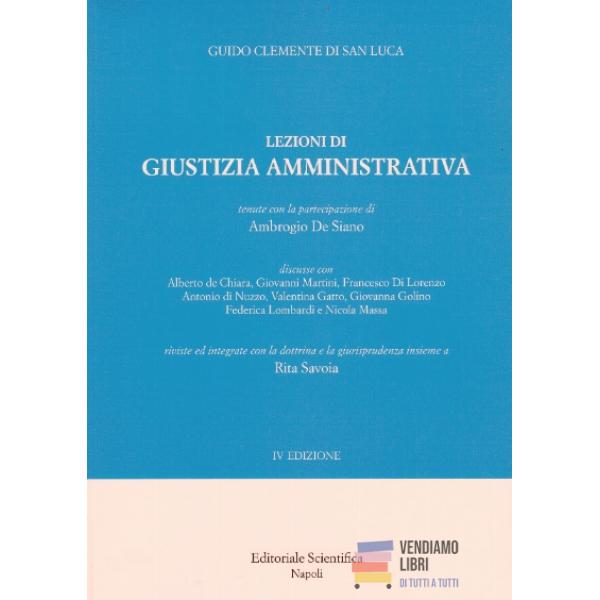 GUIDO CLEMENTE DI SAN LUCA

LEZIONI DI
GIUSTIZIA AMMINISTRATIVA

tenute con la partecipazione di
Ambrogio De Siano

discusse con
Alberto de Chiara, Giovanni Martini, Francesco Di Lorenzo
Antonio di Nuzzo, Valentina Gatto, Giovanna Golino
Federica Lombardi e Nicola Massa

riviste ed integrate con la dottrina e la giurisprudenza insieme a
Rita Savoia

IV EDIZIONE

Editoriale Scientifica
Napoli

VENDIAMO
LIBRI
DI TUTTI A TUTTI